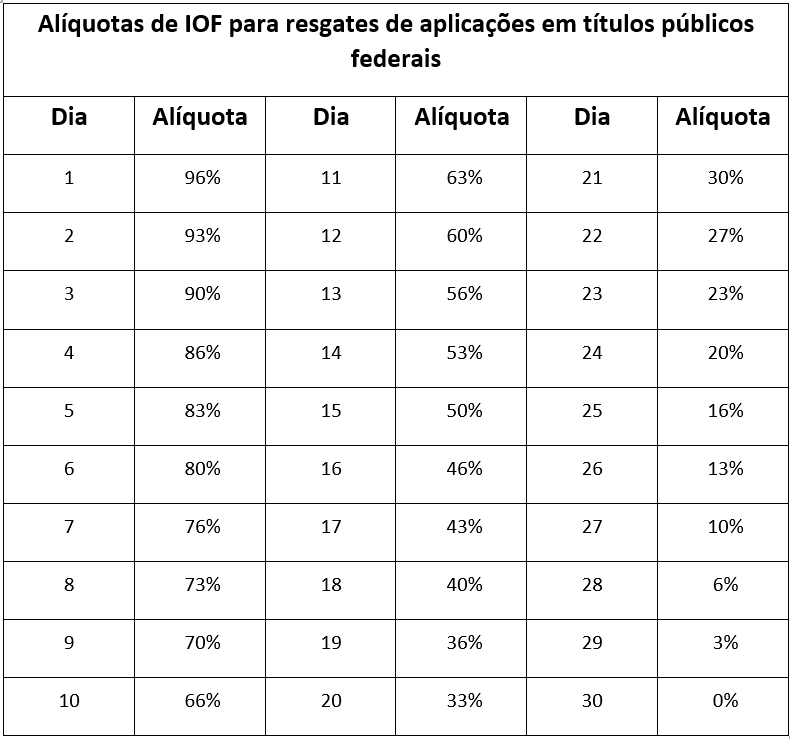 Alíquotas de IOF para resgates de aplicações em títulos públicos federais

| Dia | Alíquota | Dia | Alíquota | Dia | Alíquota |
|---|---|---|---|---|---|
| 1 | 96% | 11 | 63% | 21 | 30% |
| 2 | 93% | 12 | 60% | 22 | 27% |
| 3 | 90% | 13 | 56% | 23 | 23% |
| 4 | 86% | 14 | 53% | 24 | 20% |
| 5 | 83% | 15 | 50% | 25 | 16% |
| 6 | 80% | 16 | 46% | 26 | 13% |
| 7 | 76% | 17 | 43% | 27 | 10% |
| 8 | 73% | 18 | 40% | 28 | 6% |
| 9 | 70% | 19 | 36% | 29 | 3% |
| 10 | 66% | 20 | 33% | 30 | 0% |